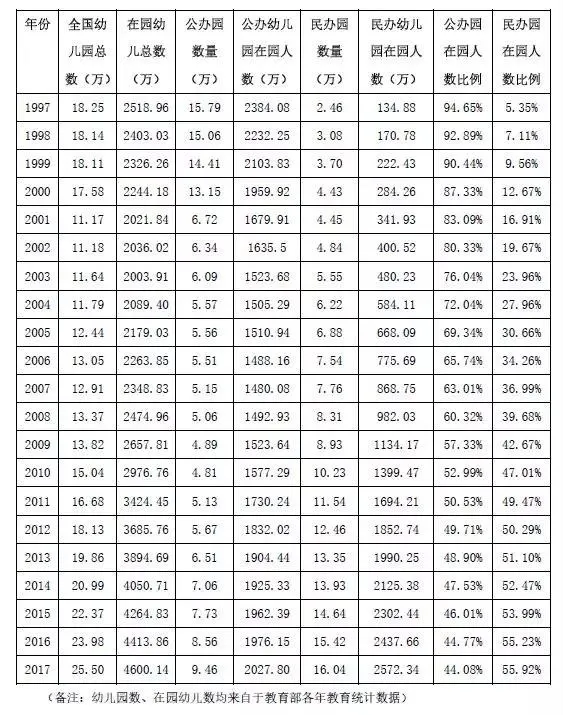 | 年份 | 全国幼儿园总数（万） | 在园幼儿总数（万） | 公办园数量（万） | 公办幼儿园在园人数（万） | 民办园数量（万） | 民办幼儿园在园人数（万） | 公办园在园人数比例 | 民办园在园人数比例 |
|---|---|---|---|---|---|---|---|---|
| 1997 | 18.25 | 2518.96 | 15.79 | 2384.08 | 2.46 | 134.88 | 94.65% | 5.35% |
| 1998 | 18.14 | 2403.03 | 15.06 | 2232.25 | 3.08 | 170.78 | 92.89% | 7.11% |
| 1999 | 18.11 | 2326.26 | 14.41 | 2103.83 | 3.70 | 222.43 | 90.44% | 9.56% |
| 2000 | 17.58 | 2244.18 | 13.15 | 1959.92 | 4.43 | 284.26 | 87.33% | 12.67% |
| 2001 | 11.17 | 2021.84 | 6.72 | 1679.91 | 4.45 | 341.93 | 83.09% | 16.91% |
| 2002 | 11.18 | 2036.02 | 6.34 | 1635.5 | 4.84 | 400.52 | 80.33% | 19.67% |
| 2003 | 11.64 | 2003.91 | 6.09 | 1523.68 | 5.55 | 480.23 | 76.04% | 23.96% |
| 2004 | 11.79 | 2089.40 | 5.57 | 1505.29 | 6.22 | 584.11 | 72.04% | 27.96% |
| 2005 | 12.44 | 2179.03 | 5.56 | 1510.94 | 6.88 | 668.09 | 69.34% | 30.66% |
| 2006 | 13.05 | 2263.85 | 5.51 | 1488.16 | 7.54 | 775.69 | 65.74% | 34.26% |
| 2007 | 12.91 | 2348.83 | 5.15 | 1480.08 | 7.76 | 868.75 | 63.01% | 36.99% |
| 2008 | 13.37 | 2474.96 | 5.06 | 1492.93 | 8.31 | 982.03 | 60.32% | 39.68% |
| 2009 | 13.82 | 2657.81 | 4.89 | 1523.64 | 8.93 | 1134.17 | 57.33% | 42.67% |
| 2010 | 15.04 | 2976.76 | 4.81 | 1577.29 | 10.23 | 1399.47 | 52.99% | 47.01% |
| 2011 | 16.68 | 3424.45 | 5.13 | 1730.24 | 11.54 | 1694.21 | 50.53% | 49.47% |
| 2012 | 18.13 | 3685.76 | 5.67 | 1832.02 | 12.46 | 1852.74 | 49.71% | 50.29% |
| 2013 | 19.86 | 3894.69 | 6.51 | 1904.44 | 13.35 | 1990.25 | 48.90% | 51.10% |
| 2014 | 20.99 | 4050.71 | 7.06 | 1925.33 | 13.93 | 2125.38 | 47.53% | 52.47% |
| 2015 | 22.37 | 4264.83 | 7.73 | 1962.39 | 14.64 | 2302.44 | 46.01% | 53.99% |
| 2016 | 23.98 | 4413.86 | 8.56 | 1976.15 | 15.42 | 2437.66 | 44.77% | 55.23% |
| 2017 | 25.50 | 4600.14 | 9.46 | 2027.80 | 16.04 | 2572.34 | 44.08% | 55.92% |

（备注：幼儿园数、在园幼儿数均来自于教育部各年教育统计数据）